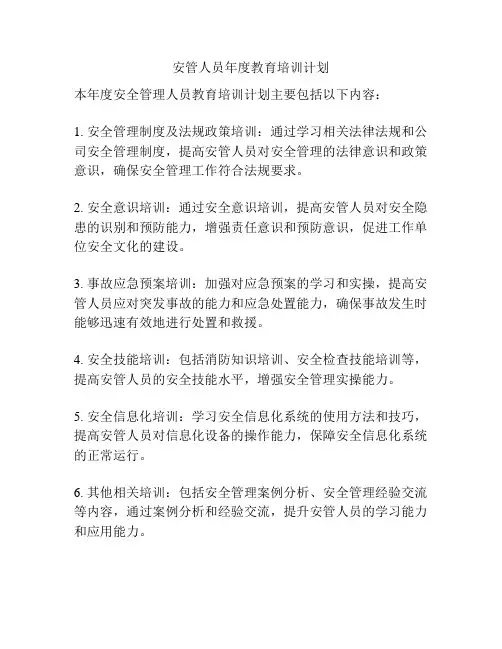 安管人员年度教育培训计划

本年度安全管理人员教育培训计划主要包括以下内容：

1. 安全管理制度及法规政策培训：通过学习相关法律法规和公司安全管理制度，提高安管人员对安全管理的法律意识和政策意识，确保安全管理工作符合法规要求。

2. 安全意识培训：通过安全意识培训，提高安管人员对安全隐患的识别和预防能力，增强责任意识和预防意识，促进工作单位安全文化的建设。

3. 事故应急预案培训：加强对应急预案的学习和实操，提高安管人员应对突发事故的能力和应急处置能力，确保事故发生时能够迅速有效地进行处置和救援。

4. 安全技能培训：包括消防知识培训、安全检查技能培训等，提高安管人员的安全技能水平，增强安全管理实操能力。

5. 安全信息化培训：学习安全信息化系统的使用方法和技巧，提高安管人员对信息化设备的操作能力，保障安全信息化系统的正常运行。

6. 其他相关培训：包括安全管理案例分析、安全管理经验交流等内容，通过案例分析和经验交流，提升安管人员的学习能力和应用能力。